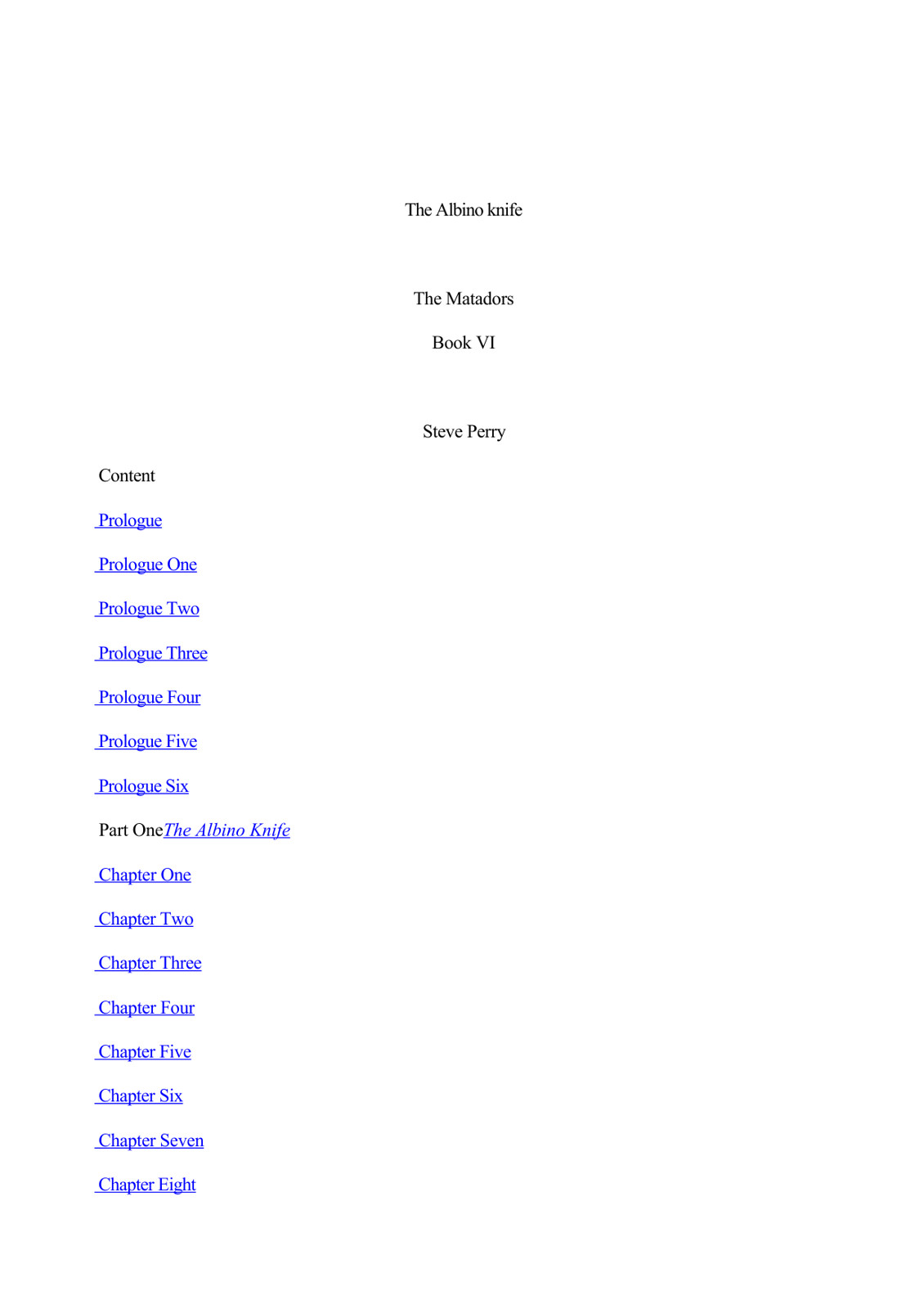 The Albino knife

The Matadors

Book VI

Steve Perry

Content

Prologue

Prologue One

Prologue Two

Prologue Three

Prologue Four

Prologue Five

Prologue Six

Part OneThe Albino Knife

Chapter One

Chapter Two

Chapter Three

Chapter Four

Chapter Five

Chapter Six

Chapter Seven

Chapter Eight